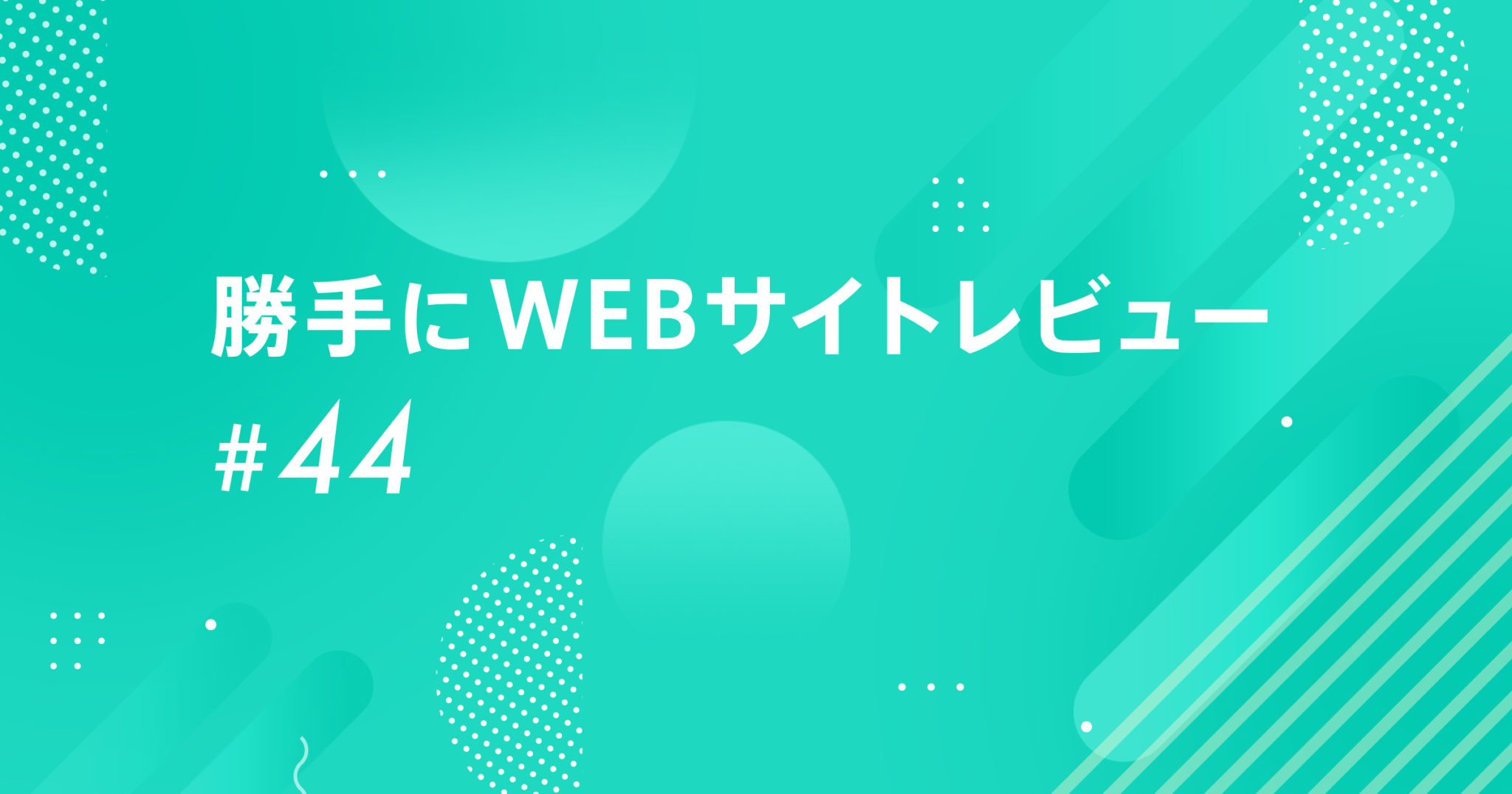 勝手にWEBサイトレビュー
#44